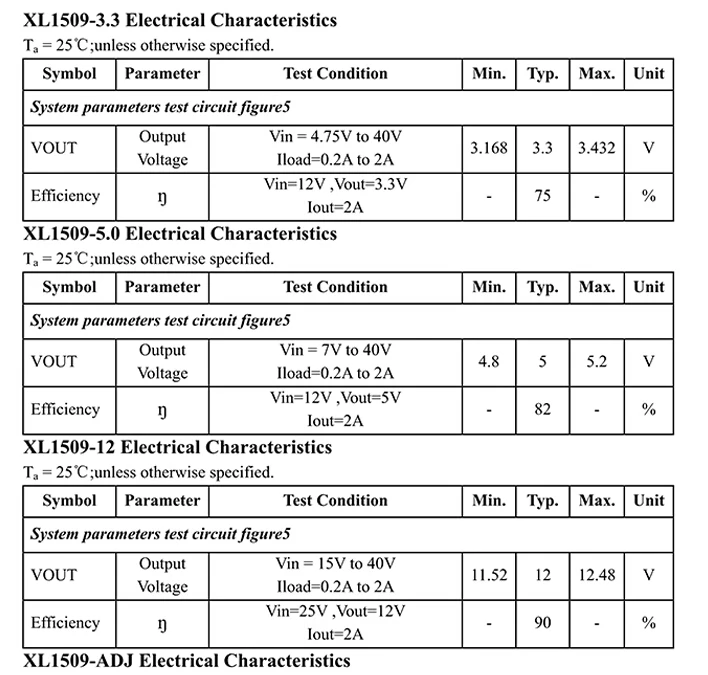 XL1509-3.3 Electrical Characteristics

$T_a$ = 25℃;unless otherwise specified.

| Symbol | Parameter | Test Condition | Min. | Typ. | Max. | Unit |
|---|---|---|---|---|---|---|
| System parameters test circuit figure5 | | | | | | |
| VOUT | Output Voltage | Vin = 4.75V to 40V Iload=0.2A to 2A | 3.168 | 3.3 | 3.432 | V |
| Efficiency | ŋ | Vin=12V ,Vout=3.3V Iout=2A | - | 75 | - | % |

XL1509-5.0 Electrical Characteristics

$T_a$ = 25℃;unless otherwise specified.

| Symbol | Parameter | Test Condition | Min. | Typ. | Max. | Unit |
|---|---|---|---|---|---|---|
| System parameters test circuit figure5 | | | | | | |
| VOUT | Output Voltage | Vin = 7V to 40V Iload=0.2A to 2A | 4.8 | 5 | 5.2 | V |
| Efficiency | ŋ | Vin=12V ,Vout=5V Iout=2A | - | 82 | - | % |

XL1509-12 Electrical Characteristics

$T_a$ = 25℃;unless otherwise specified.

| Symbol | Parameter | Test Condition | Min. | Typ. | Max. | Unit |
|---|---|---|---|---|---|---|
| System parameters test circuit figure5 | | | | | | |
| VOUT | Output Voltage | Vin = 15V to 40V Iload=0.2A to 2A | 11.52 | 12 | 12.48 | V |
| Efficiency | ŋ | Vin=25V ,Vout=12V Iout=2A | - | 90 | - | % |

XL1509-ADJ Electrical Characteristics